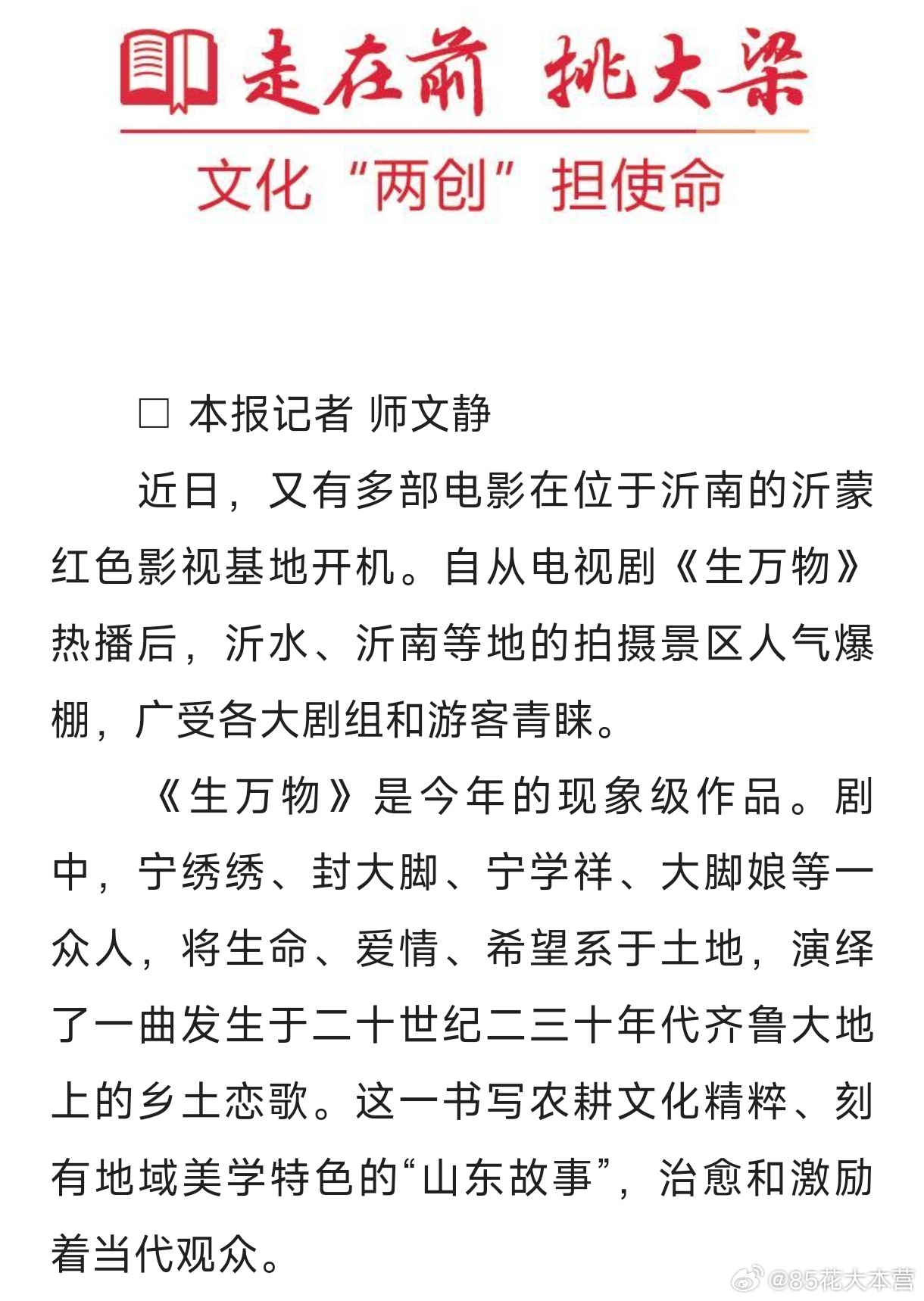 走在前 挑大梁

文化“两创”担使命

□ 本报记者 师文静

近日，又有多部电影在位于沂南的沂蒙红色影视基地开机。自从电视剧《生万物》热播后，沂水、沂南等地的拍摄景区人气爆棚，广受各大剧组和游客青睐。

《生万物》是今年的现象级作品。剧中，宁绣绣、封大脚、宁学祥、大脚娘等一众人，将生命、爱情、希望系于土地，演绎了一曲发生于二十世纪二三十年代齐鲁大地上的乡土恋歌。这一书写农耕文化精粹、刻有地域美学特色的“山东故事”，治愈和激励着当代观众。

@85花大本营